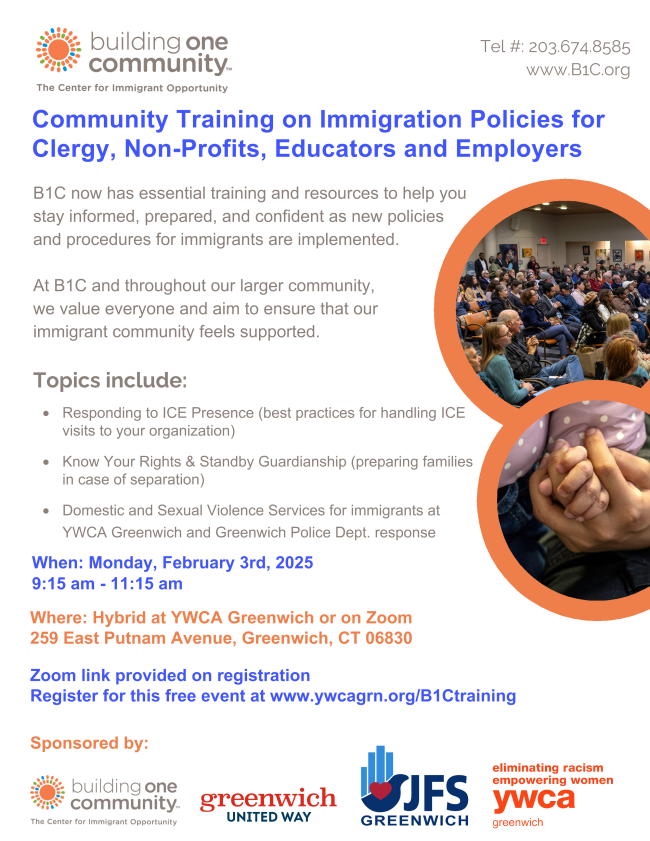 building one community™
The Center for Immigrant Opportunity

Tel #: 203.674.8585
www.B1C.org

Community Training on Immigration Policies for Clergy, Non-Profits, Educators and Employers

B1C now has essential training and resources to help you stay informed, prepared, and confident as new policies and procedures for immigrants are implemented.

At B1C and throughout our larger community, we value everyone and aim to ensure that our immigrant community feels supported.

Topics include:

• Responding to ICE Presence (best practices for handling ICE visits to your organization)
• Know Your Rights & Standby Guardianship (preparing families in case of separation)
• Domestic and Sexual Violence Services for immigrants at YWCA Greenwich and Greenwich Police Dept. response

When: Monday, February 3rd, 2025
9:15 am - 11:15 am

Where: Hybrid at YWCA Greenwich or on Zoom
259 East Putnam Avenue, Greenwich, CT 06830

Zoom link provided on registration
Register for this free event at www.ywcagrn.org/B1Ctraining

Sponsored by:

building one community™
The Center for Immigrant Opportunity

greenwich
UNITED WAY

JFS
GREENWICH

eliminating racism
empowering women
ywca
greenwich